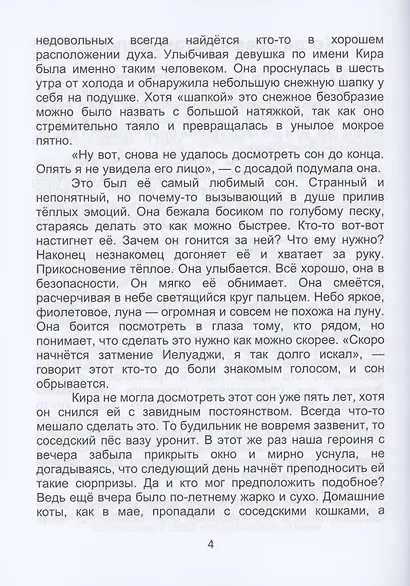 недовольных всегда найдётся кто-то в хорошем расположении духа. Улыбчивая девушка по имени Кира была именно таким человеком. Она проснулась в шесть утра от холода и обнаружила небольшую снежную шапку у себя на подушке. Хотя «шапкой» это снежное безобразие можно было назвать с большой натяжкой, так как оно стремительно таяло и превращалась в унылое мокрое пятно.

«Ну вот, снова не удалось досмотреть сон до конца. Опять я не увидела его лицо», — с досадой подумала она.

Это был её самый любимый сон. Странный и непонятный, но почему-то вызывающий в душе прилив тёплых эмоций. Она бежала босиком по голубому песку, стараясь делать это как можно быстрее. Кто-то вот-вот настигнет её. Зачем он гонится за ней? Что ему нужно? Наконец незнакомец догоняет её и хватает за руку. Прикосновение тёплое. Она улыбается. Всё хорошо, она в безопасности. Он мягко её обнимает. Она смеётся, расчерчивая в небе светящийся круг пальцем. Небо яркое, фиолетовое, луна — огромная и совсем не похожа на луну. Она боится посмотреть в глаза тому, кто рядом, но понимает, что сделать это нужно как можно скорее. «Скоро начнётся затмение Иелуаджи, я так долго искал», — говорит этот кто-то до боли знакомым голосом, и сон обрывается.

Кира не могла досмотреть этот сон уже пять лет, хотя он снился ей с завидным постоянством. Всегда что-то мешало сделать это. То будильник не вовремя зазвенит, то соседский пёс вазу уронит. В этот же раз наша героиня с вечера забыла прикрыть окно и мирно уснула, не догадываясь, что следующий день начнёт преподносить ей такие сюрпризы. Да и кто мог предположить подобное? Ведь ещё вчера было по-летнему жарко и сухо. Домашние коты, как в мае, пропадали с соседскими кошками, а

4